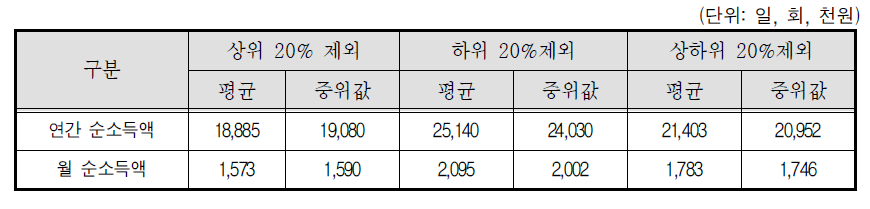 (단위: 일, 회, 천원)

| 구분 | 상위 20% 제외 | | 하위 20%제외 | | 상하위 20%제외 | |
|---|---|---|---|---|---|---|
| | 평균 | 중위값 | 평균 | 중위값 | 평균 | 중위값 |
| 연간 순소득액 | 18,885 | 19,080 | 25,140 | 24,030 | 21,403 | 20,952 |
| 월 순소득액 | 1,573 | 1,590 | 2,095 | 2,002 | 1,783 | 1,746 |